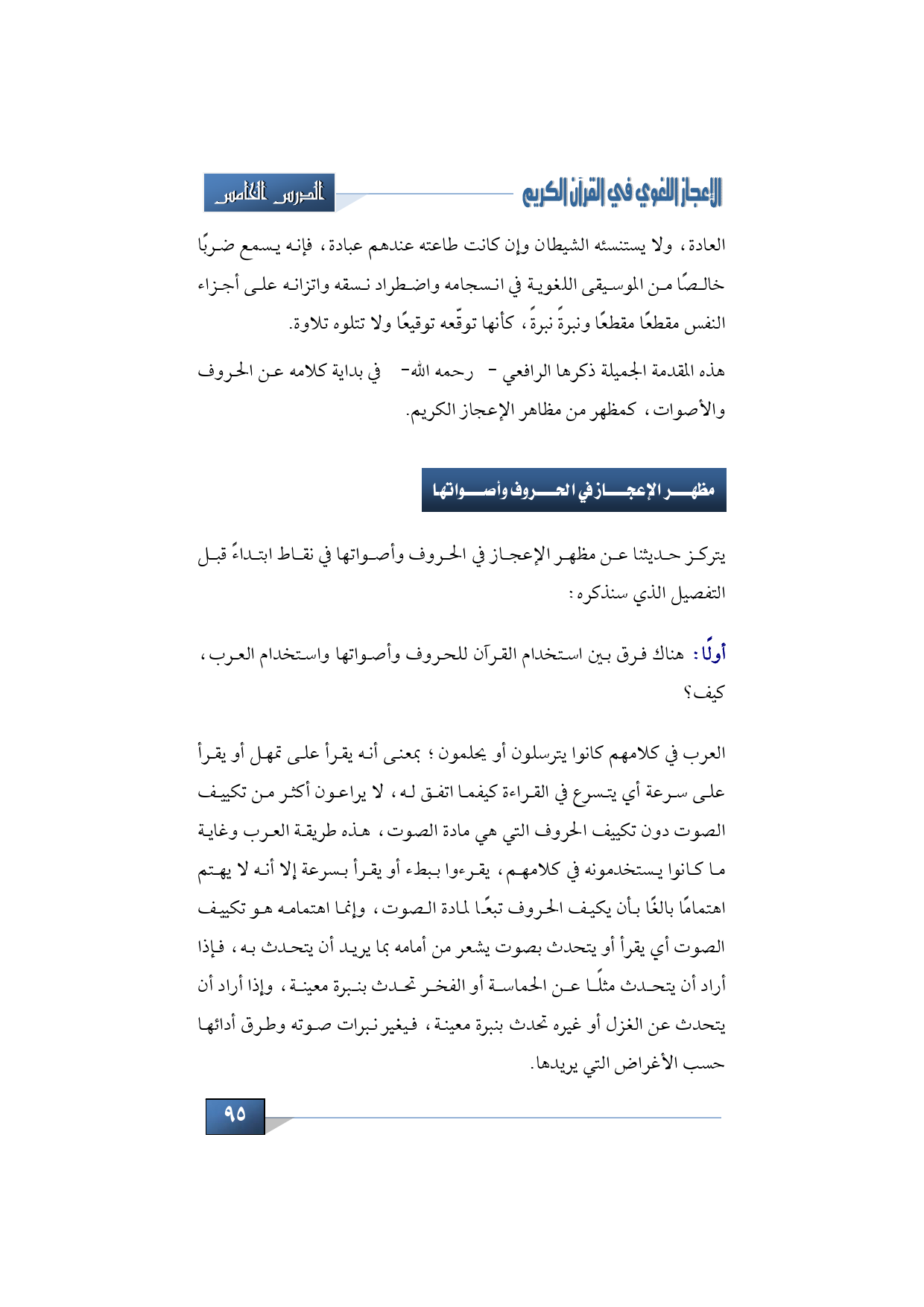 الإعجاز اللغوي في القرآن الكريم

الدرس الخامس

العادة، ولا يستنسئه الشيطان وإن كانت طاعته عندهم عبادة، فإنه يسمع ضربًا خالصًا من الموسيقى اللغوية في انسجامه واضطراد نسقه واتزانه على أجزاء النفس مقطعًا مقطعًا ونبرةً نبرةً، كأنها توقّعه توقيعًا ولا تتلوه تلاوة.

هذه المقدمة الجميلة ذكرها الرافعي - رحمه الله- في بداية كلامه عن الحروف والأصوات، كمظهر من مظاهر الإعجاز الكريم.

مظهر الإعجاز في الحروف وأصواتها

يتركز حديثنا عن مظهر الإعجاز في الحروف وأصواتها في نقاط ابتداءً قبل التفصيل الذي سنذكره:

أولًا: هناك فرق بين استخدام القرآن للحروف وأصواتها واستخدام العرب، كيف؟

العرب في كلامهم كانوا يترسلون أو يحلمون؛ بمعنى أنه يقرأ على تمهل أو يقرأ على سرعة أي يتسرع في القراءة كيفما اتفق له، لا يراعون أكثر من تكييف الصوت دون تكييف الحروف التي هي مادة الصوت، هذه طريقة العرب وغاية ما كانوا يستخدمونه في كلامهم، يقرءوا ببطء أو يقرأ بسرعة إلا أنه لا يهتم اهتمامًا بالغًا بأن يكيف الحروف تبعًا لمادة الصوت، وإنما اهتمامه هو تكييف الصوت أي يقرأ أو يتحدث بصوت يشعر من أمامه بما يريد أن يتحدث به، فإذا أراد أن يتحدث مثلًا عن الحماسة أو الفخر تحدث بنبرة معينة، وإذا أراد أن يتحدث عن الغزل أو غيره تحدث بنبرة معينة، فيغير نبرات صوته وطرق أدائها حسب الأغراض التي يريدها.

٩٥